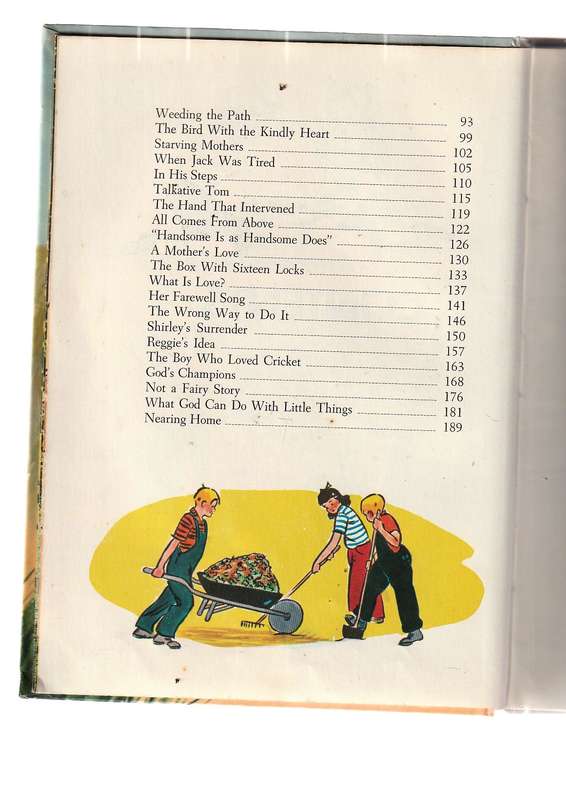 Weeding the Path 93
The Bird With the Kindly Heart 99
Starving Mothers 102
When Jack Was Tired 105
In His Steps 110
Talkative Tom 115
The Hand That Intervened 119
All Comes From Above 122
"Handsome Is as Handsome Does" 126
A Mother's Love 130
The Box With Sixteen Locks 133
What Is Love? 137
Her Farewell Song 141
The Wrong Way to Do It 146
Shirley's Surrender 150
Reggie's Idea 157
The Boy Who Loved Cricket 163
God's Champions 168
Not a Fairy Story 176
What God Can Do With Little Things 181
Nearing Home 189